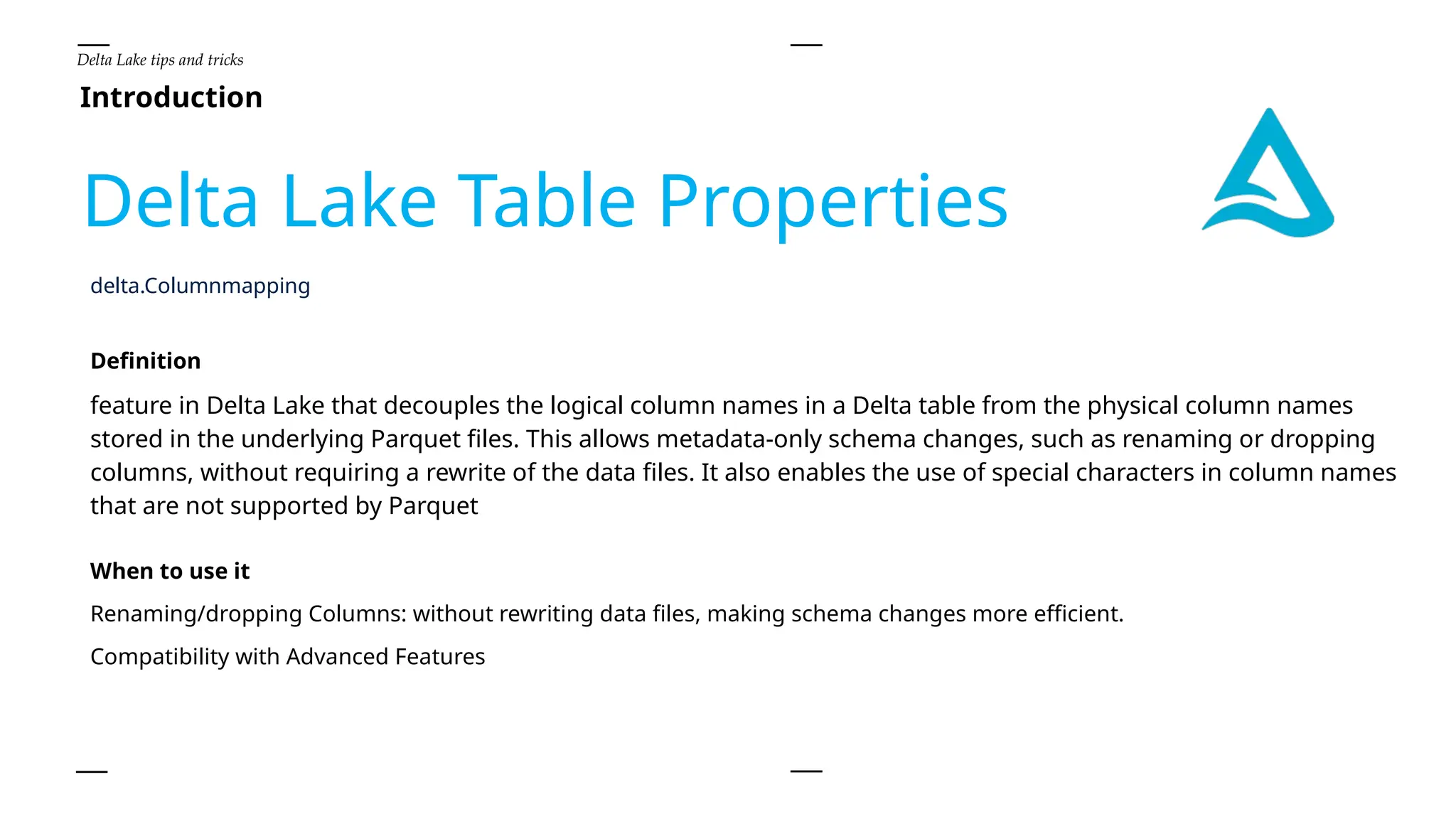 Delta Lake tips and tricks

Introduction

Delta Lake Table Properties

delta.Columnmapping

Definition

feature in Delta Lake that decouples the logical column names in a Delta table from the physical column names stored in the underlying Parquet files. This allows metadata-only schema changes, such as renaming or dropping columns, without requiring a rewrite of the data files. It also enables the use of special characters in column names that are not supported by Parquet

When to use it

Renaming/dropping Columns: without rewriting data files, making schema changes more efficient.

Compatibility with Advanced Features